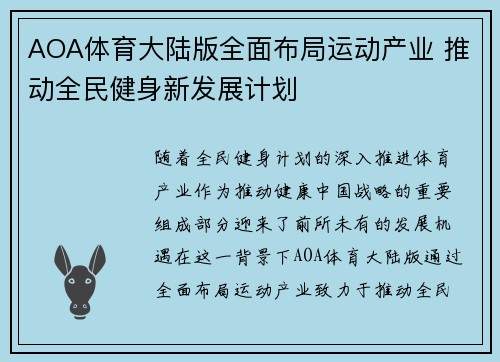 AOA体育大陆版全面布局运动产业 推动全民健身新发展计划

随着全民健身计划的深入推进体育产业作为推动健康中国战略的重要组成部分迎来了前所未有的发展机遇在这一背景下AOA体育大陆版通过全面布局运动产业致力于推动全民